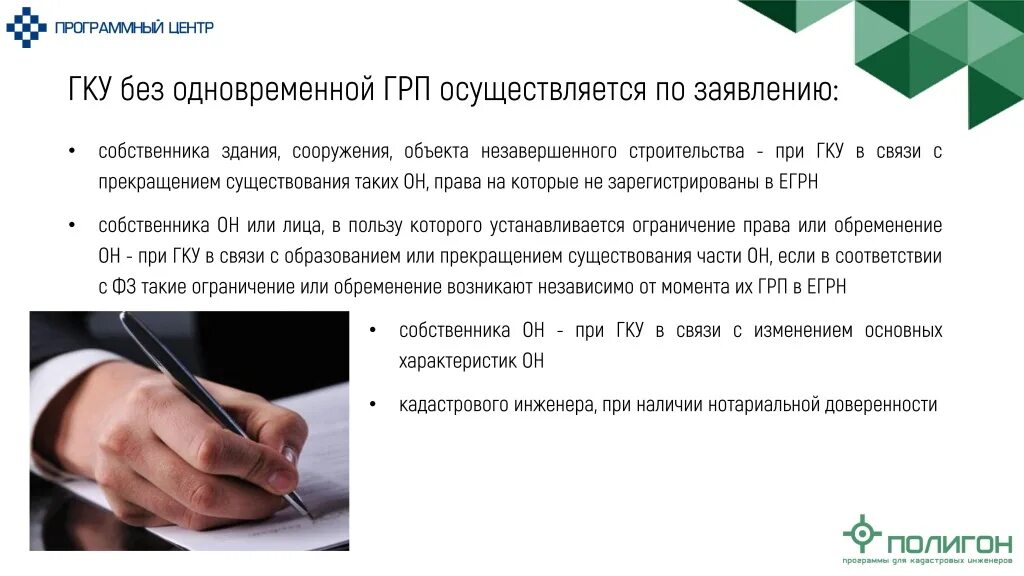 ПРОГРАММНЫЙ ЦЕНТР

ГКУ без одновременной ГРП осуществляется по заявлению:

• собственника здания, сооружения, объекта незавершенного строительства - при ГКУ в связи с прекращением существования таких ОН, права на которые не зарегистрированы в ЕГРН

• собственника ОН или лица, в пользу которого устанавливается ограничение права или обременение ОН - при ГКУ в связи с образованием или прекращением существования части ОН, если в соответствии с ФЗ такие ограничение или обременение возникают независимо от момента их ГРП в ЕГРН

• собственника ОН - при ГКУ в связи с изменением основных характеристик ОН

• кадастрового инженера, при наличии нотариальной доверенности

ПОЛИГОН
программы для кадастровых инженеров